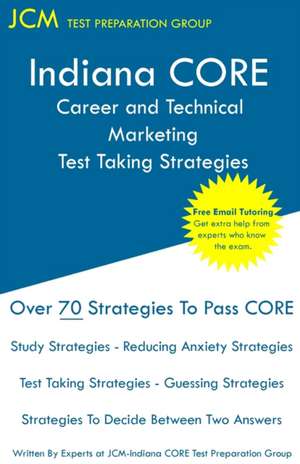 JCM TEST PREPARATION GROUP

Indiana CORE
Career and Technical
Marketing
Test Taking Strategies

Free Email Tutoring
Get extra help from experts who know the exam.

Over 70 Strategies To Pass CORE

Study Strategies - Reducing Anxiety Strategies

Test Taking Strategies - Guessing Strategies

Strategies To Decide Between Two Answers

Written By Experts at JCM-Indiana CORE Test Preparation Group